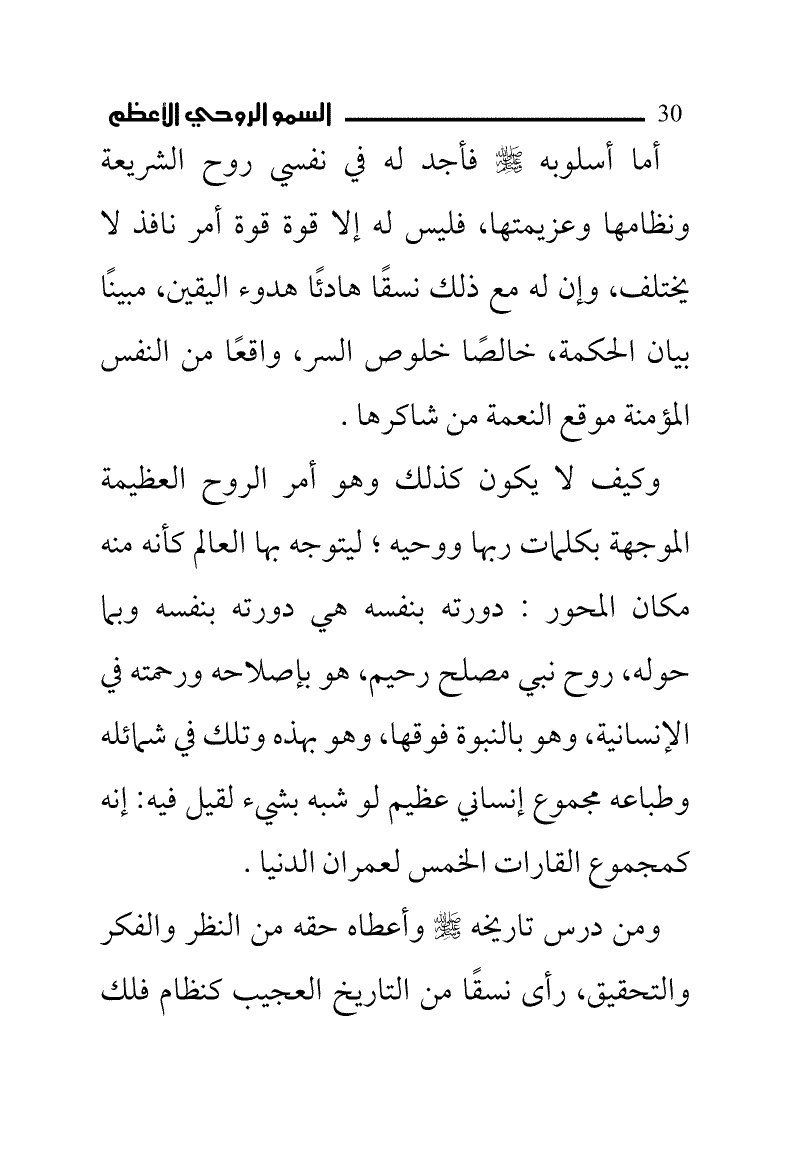 30 السمو الروحي الأعظم

أما أسلوبه ﷺ فأجد له في نفسي روح الشريعة ونظامها وعزيمتها، فليس له إلا قوة قوة أمر نافذ لا يختلف، وإن له مع ذلك نسقًا هادئًا هدوء اليقين، مبينًا بيان الحكمة، خالصًا خلوص السر، واقعًا من النفس المؤمنة موقع النعمة من شاكرها .

وكيف لا يكون كذلك وهو أمر الروح العظيمة الموجهة بكلمات ربها ووحيه ؛ ليتوجه بها العالم كأنه منه مكان المحور : دورته بنفسه هي دورته بنفسه وبما حوله، روح نبي مصلح رحيم، هو بإصلاحه ورحمته في الإنسانية، وهو بالنبوة فوقها، وهو بهذه وتلك في شمائله وطباعه مجموع إنساني عظيم لو شبه بشيء لقيل فيه: إنه كمجموع القارات الخمس لعمران الدنيا .

ومن درس تاريخه ﷺ وأعطاه حقه من النظر والفكر والتحقيق، رأى نسقًا من التاريخ العجيب كنظام فلك